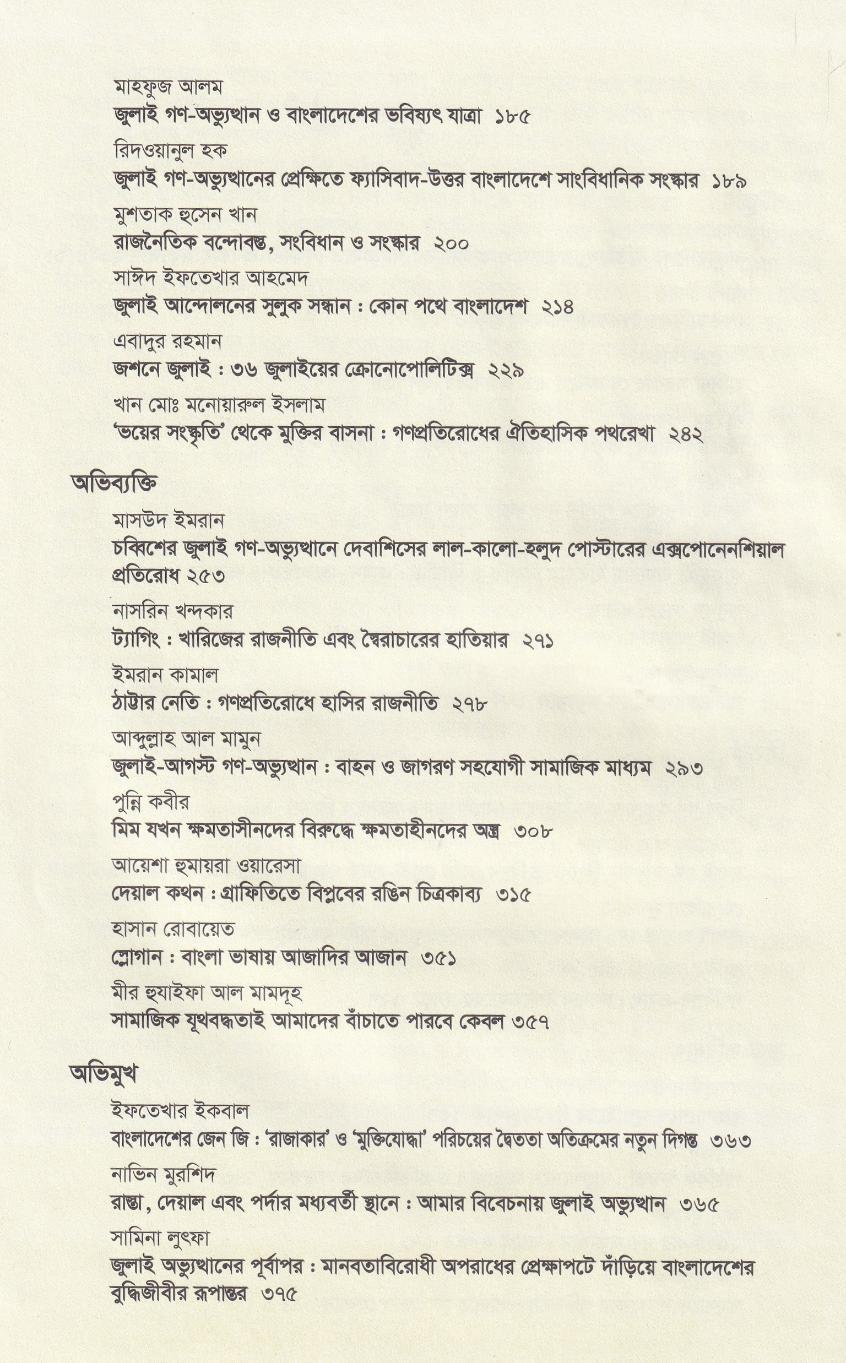 মাহফুজ আলম
জুলাই গণ-অভ্যুত্থান ও বাংলাদেশের ভবিষ্যৎ যাত্রা ১৮৫

রিদওয়ানুল হক
জুলাই গণ-অভ্যুত্থানের প্রেক্ষিতে ফ্যাসিবাদ-উত্তর বাংলাদেশে সাংবিধানিক সংস্কার ১৮৯

মুশতাক হুসেন খান
রাজনৈতিক বন্দোবস্ত, সংবিধান ও সংস্কার ২০০

সাঈদ ইফতেখার আহমেদ
জুলাই আন্দোলনের সুলুক সন্ধান : কোন পথে বাংলাদেশ ২১৪

এবাদুর রহমান
জশনে জুলাই : ৩৬ জুলাইয়ের ক্রোনোপোলিটিক্স ২২৯

খান মোঃ মনোয়ারুল ইসলাম
'ভয়ের সংস্কৃতি' থেকে মুক্তির বাসনা : গণপ্রতিরোধের ঐতিহাসিক পথরেখা ২৪২

অভিব্যক্তি

মাসউদ ইমরান
চব্বিশের জুলাই গণ-অভ্যুত্থানে দেবাশিসের লাল-কালো-হলুদ পোস্টারের এক্সপোনেনশিয়াল প্রতিরোধ ২৫৩

নাসরিন খন্দকার
ট্যাগিং : খারিজের রাজনীতি এবং স্বৈরাচারের হাতিয়ার ২৭১

ইমরান কামাল
ঠাট্টার নেতি : গণপ্রতিরোধে হাসির রাজনীতি ২৭৮

আব্দুল্লাহ আল মামুন
জুলাই-আগস্ট গণ-অভ্যুত্থান : বাহন ও জাগরণ সহযোগী সামাজিক মাধ্যম ২৯৩

পুন্নি কবীর
মিম যখন ক্ষমতাসীনদের বিরুদ্ধে ক্ষমতাহীনদের অস্ত্র ৩০৮

আয়েশা হুমায়রা ওয়ারেসা
দেয়াল কথন : গ্রাফিতিতে বিপ্লবের রঙিন চিত্রকাব্য ৩১৫

হাসান রোবায়েত
স্লোগান : বাংলা ভাষায় আজাদির আজান ৩৫১

মীর হুযাইফা আল মামদূহ
সামাজিক যূথবদ্ধতাই আমাদের বাঁচাতে পারবে কেবল ৩৫৭

অভিমুখ

ইফতেখার ইকবাল
বাংলাদেশের জেন জি : 'রাজাকার' ও 'মুক্তিযোদ্ধা' পরিচয়ের দ্বৈততা অতিক্রমের নতুন দিগন্ত ৩৬৩

নাভিন মুরশিদ
রাস্তা, দেয়াল এবং পর্দার মধ্যবর্তী স্থানে : আমার বিবেচনায় জুলাই অভ্যুত্থান ৩৬৫

সামিনা লুৎফা
জুলাই অভ্যুত্থানের পূর্বাপর : মানবতাবিরোধী অপরাধের প্রেক্ষাপটে দাঁড়িয়ে বাংলাদেশের বুদ্ধিজীবীর রূপান্তর ৩৭৫